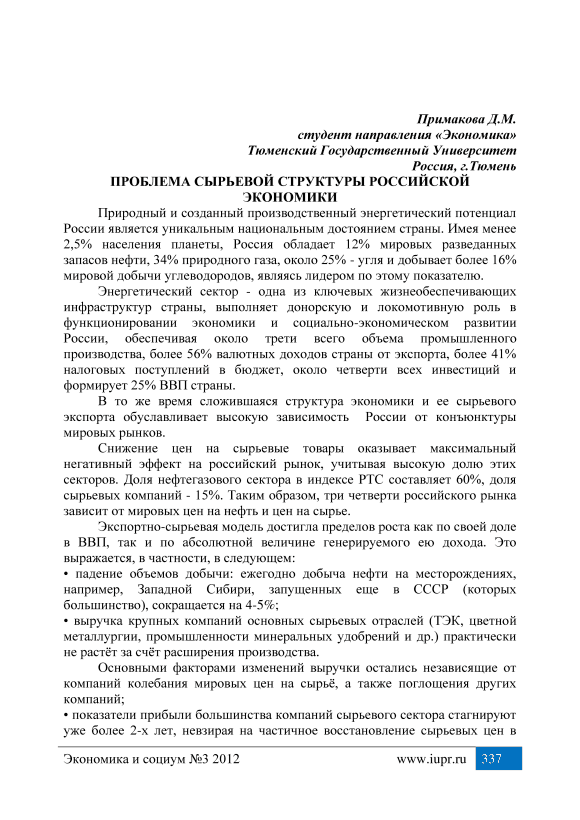 Примакова Д.М.
студент направления «Экономика»
Тюменский Государственный Университет
Россия, г.Тюмень

ПРОБЛЕМА СЫРЬЕВОЙ СТРУКТУРЫ РОССИЙСКОЙ ЭКОНОМИКИ

Природный и созданный производственный энергетический потенциал России является уникальным национальным достоянием страны. Имея менее 2,5% населения планеты, Россия обладает 12% мировых разведанных запасов нефти, 34% природного газа, около 25% - угля и добывает более 16% мировой добычи углеводородов, являясь лидером по этому показателю.

Энергетический сектор - одна из ключевых жизнеобеспечивающих инфраструктур страны, выполняет донорскую и локомотивную роль в функционировании экономики и социально-экономическом развитии России, обеспечивая около трети всего объема промышленного производства, более 56% валютных доходов страны от экспорта, более 41% налоговых поступлений в бюджет, около четверти всех инвестиций и формирует 25% ВВП страны.

В то же время сложившаяся структура экономики и ее сырьевого экспорта обуславливает высокую зависимость России от конъюнктуры мировых рынков.

Снижение цен на сырьевые товары оказывает максимальный негативный эффект на российский рынок, учитывая высокую долю этих секторов. Доля нефтегазового сектора в индексе РТС составляет 60%, доля сырьевых компаний - 15%. Таким образом, три четверти российского рынка зависит от мировых цен на нефть и цен на сырье.

Экспортно-сырьевая модель достигла пределов роста как по своей доле в ВВП, так и по абсолютной величине генерируемого ею дохода. Это выражается, в частности, в следующем:
• падение объемов добычи: ежегодно добыча нефти на месторождениях, например, Западной Сибири, запущенных еще в СССР (которых большинство), сокращается на 4-5%;
• выручка крупных компаний основных сырьевых отраслей (ТЭК, цветной металлургии, промышленности минеральных удобрений и др.) практически не растёт за счёт расширения производства.

Основными факторами изменений выручки остались независящие от компаний колебания мировых цен на сырьё, а также поглощения других компаний;
• показатели прибыли большинства компаний сырьевого сектора стагнируют уже более 2-х лет, невзирая на частичное восстановление сырьевых цен в

Экономика и социум №3 2012 www.iupr.ru 337